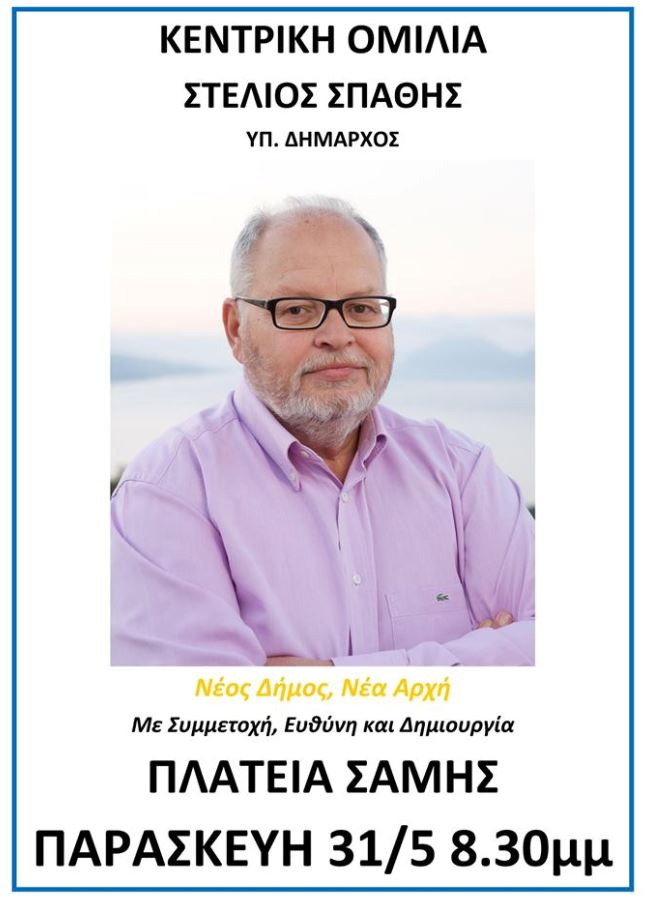 ΚΕΝΤΡΙΚΗ ΟΜΙΛΙΑ

ΣΤΕΛΙΟΣ ΣΠΑΘΗΣ

ΥΠ. ΔΗΜΑΡΧΟΣ

Νέος Δήμος, Νέα Αρχή

Με Συμμετοχή, Ευθύνη και Δημιουργία

ΠΛΑΤΕΙΑ ΣΑΜΗΣ

ΠΑΡΑΣΚΕΥΗ 31/5 8.30μμ